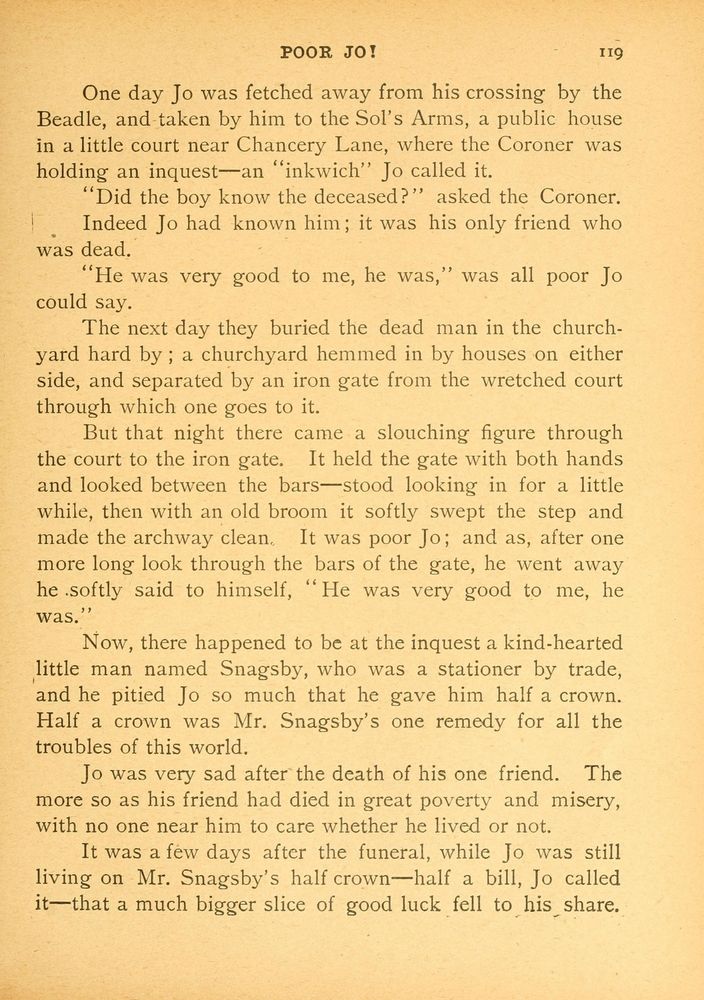 POOR JO! 119

One day Jo was fetched away from his crossing by the Beadle, and taken by him to the Sol's Arms, a public house in a little court near Chancery Lane, where the Coroner was holding an inquest—an "inkwich" Jo called it.

"Did the boy know the deceased?" asked the Coroner.

Indeed Jo had known him; it was his only friend who was dead.

"He was very good to me, he was," was all poor Jo could say.

The next day they buried the dead man in the churchyard hard by; a churchyard hemmed in by houses on either side, and separated by an iron gate from the wretched court through which one goes to it.

But that night there came a slouching figure through the court to the iron gate. It held the gate with both hands and looked between the bars—stood looking in for a little while, then with an old broom it softly swept the step and made the archway clean. It was poor Jo; and as, after one more long look through the bars of the gate, he went away he softly said to himself, "He was very good to me, he was."

Now, there happened to be at the inquest a kind-hearted little man named Snagsby, who was a stationer by trade, and he pitied Jo so much that he gave him half a crown. Half a crown was Mr. Snagsby's one remedy for all the troubles of this world.

Jo was very sad after the death of his one friend. The more so as his friend had died in great poverty and misery, with no one near him to care whether he lived or not.

It was a few days after the funeral, while Jo was still living on Mr. Snagsby's half crown—half a bill, Jo called it—that a much bigger slice of good luck fell to his share.